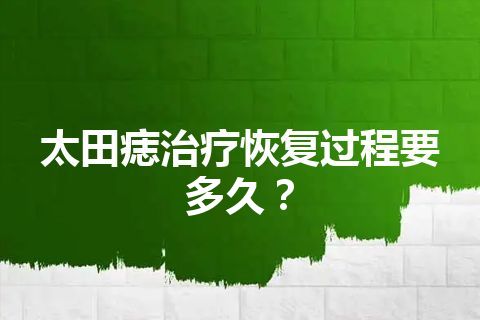 太田痣治疗恢复过程要多久？